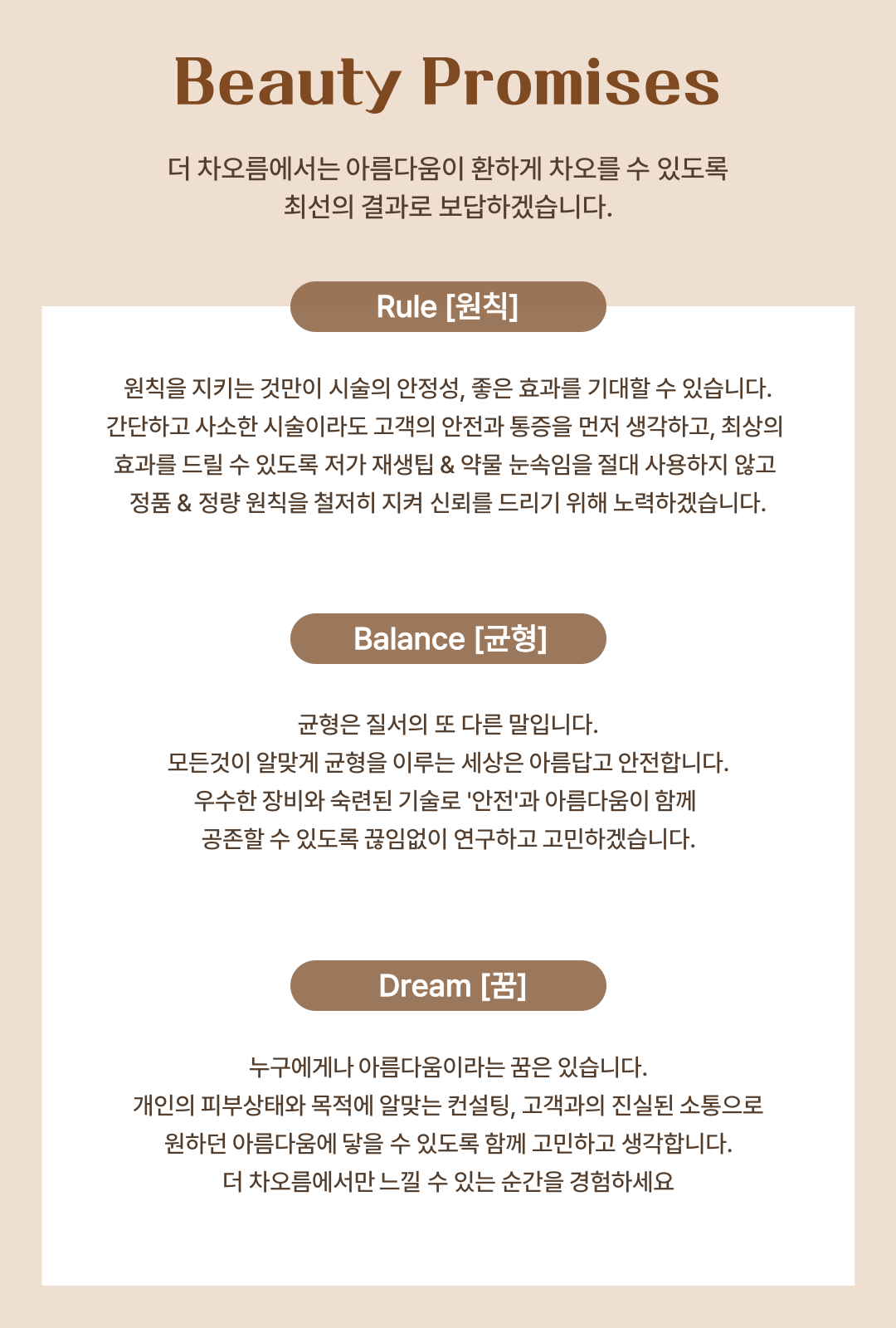 Beauty Promises

더 차오름에서는 아름다움이 환하게 차오를 수 있도록
최선의 결과로 보답하겠습니다.

Rule [원칙]

원칙을 지키는 것만이 시술의 안정성, 좋은 효과를 기대할 수 있습니다.
간단하고 사소한 시술이라도 고객의 안전과 통증을 먼저 생각하고, 최상의
효과를 드릴 수 있도록 저가 재생팁 & 약물 눈속임을 절대 사용하지 않고
정품 & 정량 원칙을 철저히 지켜 신뢰를 드리기 위해 노력하겠습니다.

Balance [균형]

균형은 질서의 또 다른 말입니다.
모든것이 알맞게 균형을 이루는 세상은 아름답고 안전합니다.
우수한 장비와 숙련된 기술로 '안전'과 아름다움이 함께
공존할 수 있도록 끊임없이 연구하고 고민하겠습니다.

Dream [꿈]

누구에게나 아름다움이라는 꿈은 있습니다.
개인의 피부상태와 목적에 알맞는 컨설팅, 고객과의 진실된 소통으로
원하던 아름다움에 닿을 수 있도록 함께 고민하고 생각합니다.
더 차오름에서만 느낄 수 있는 순간을 경험하세요